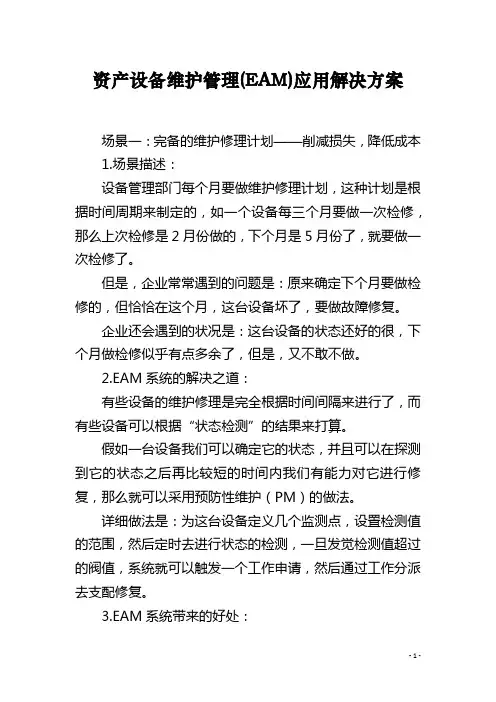 资产设备维护管理(EAM)应用解决方案

场景一：完备的维护修理计划——削减损失，降低成本

1.场景描述：

设备管理部门每个月要做维护修理计划，这种计划是根据时间周期来制定的，如一个设备每三个月要做一次检修，那么上次检修是 2 月份做的，下个月是 5 月份了，就要做一次检修了。

但是，企业常常遇到的问题是：原来确定下个月要做检修的，但恰恰在这个月，这台设备坏了，要做故障修复。

企业还会遇到的状况是：这台设备的状态还好的很，下个月做检修似乎有点多余了，但是，又不敢不做。

2.EAM 系统的解决之道：

有些设备的维护修理是完全根据时间间隔来进行了，而有些设备可以根据“状态检测”的结果来打算。

假如一台设备我们可以确定它的状态，并且可以在探测到它的状态之后再比较短的时间内我们有能力对它进行修复，那么就可以采用预防性维护（PM）的做法。

详细做法是：为这台设备定义几个监测点，设置检测值的范围，然后定时去进行状态的检测，一旦发觉检测值超过的阀值，系统就可以触发一个工作申请，然后通过工作分派去支配修复。

3.EAM 系统带来的好处：

- 1 -